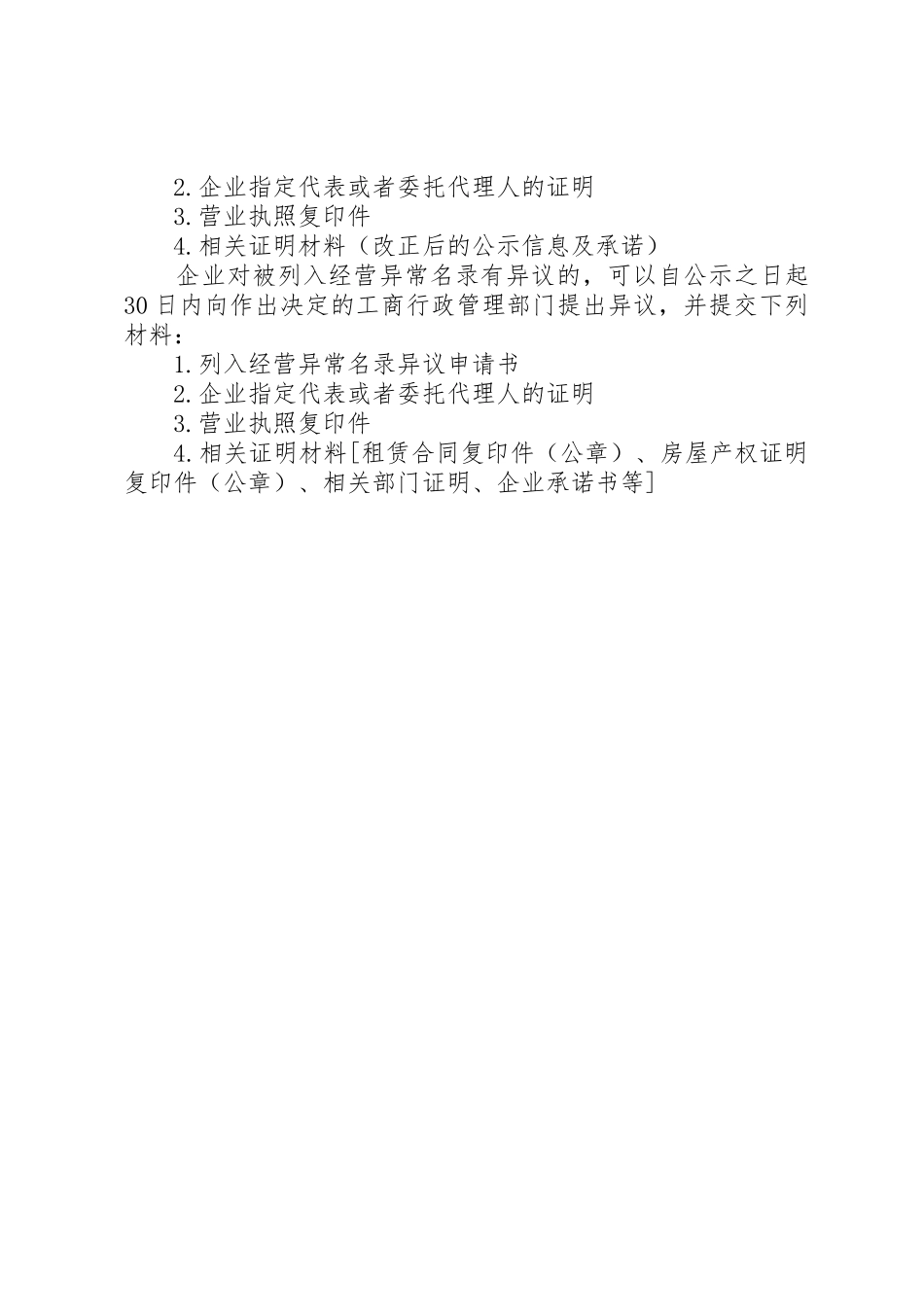 2.企业指定代表或者委托代理人的证明

3.营业执照复印件

4.相关证明材料（改正后的公示信息及承诺）

企业对被列入经营异常名录有异议的，可以自公示之日起30日内向作出决定的工商行政管理部门提出异议，并提交下列材料：

1.列入经营异常名录异议申请书

2.企业指定代表或者委托代理人的证明

3.营业执照复印件

4.相关证明材料[租赁合同复印件（公章）、房屋产权证明复印件（公章）、相关部门证明、企业承诺书等]